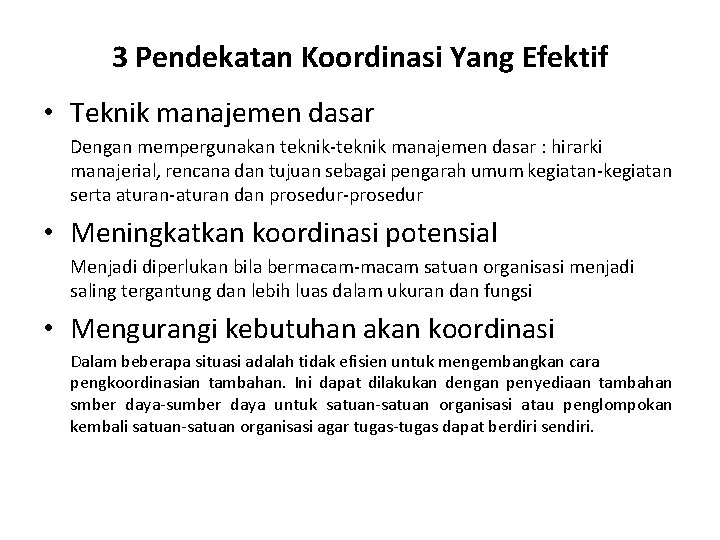 3 Pendekatan Koordinasi Yang Efektif

• Teknik manajemen dasar

Dengan mempergunakan teknik-teknik manajemen dasar : hirarki manajerial, rencana dan tujuan sebagai pengarah umum kegiatan-kegiatan serta aturan-aturan dan prosedur-prosedur

• Meningkatkan koordinasi potensial

Menjadi diperlukan bila bermacam-macam satuan organisasi menjadi saling tergantung dan lebih luas dalam ukuran dan fungsi

• Mengurangi kebutuhan akan koordinasi

Dalam beberapa situasi adalah tidak efisien untuk mengembangkan cara pengkoordinasian tambahan. Ini dapat dilakukan dengan penyediaan tambahan smber daya-sumber daya untuk satuan-satuan organisasi atau penglompokan kembali satuan-satuan organisasi agar tugas-tugas dapat berdiri sendiri.